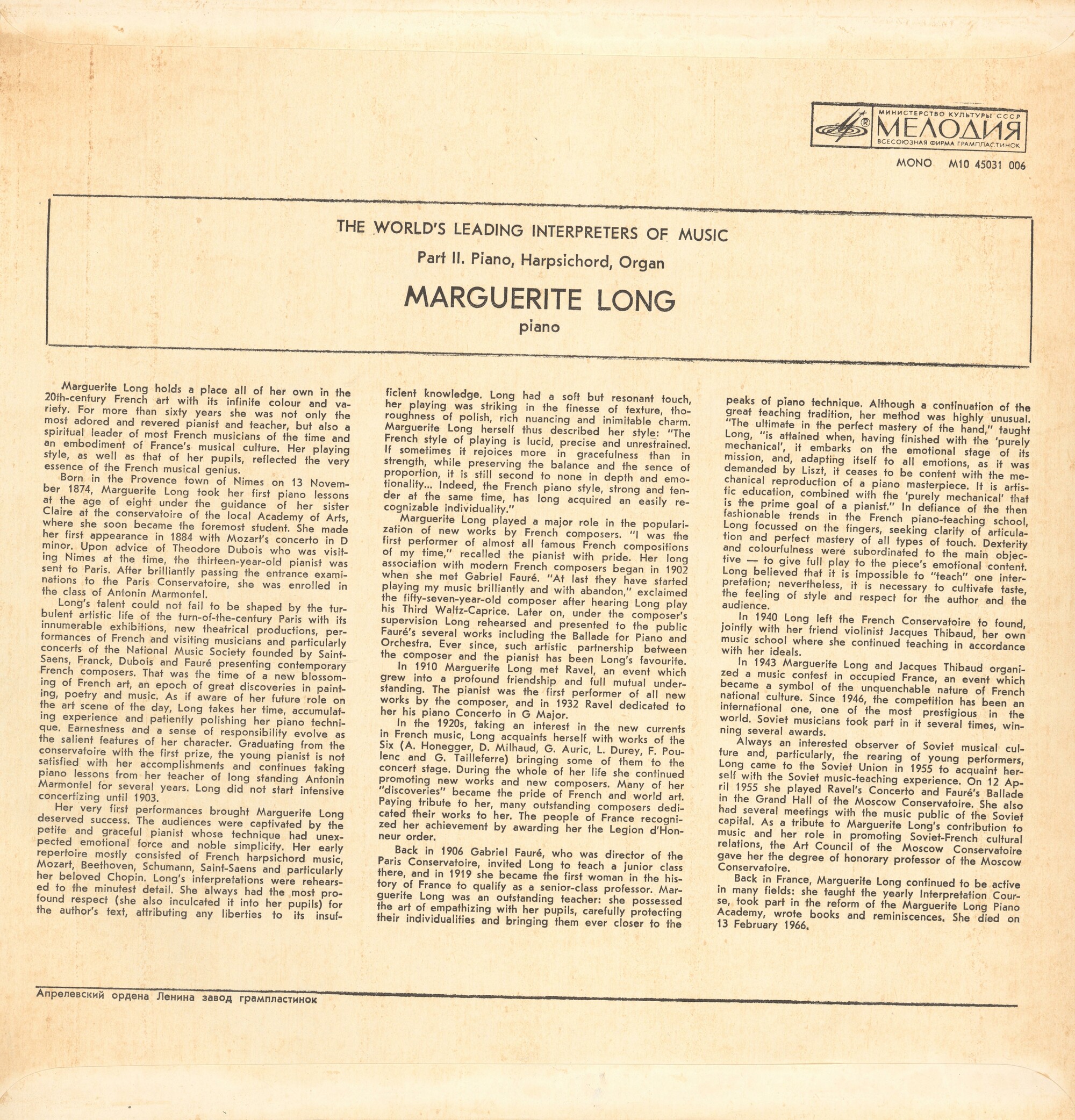 МИНИСТЕРСТВО КУЛЬТУРЫ СССР
МЕЛОДИЯ
ВСЕСОЮЗНАЯ ФИРМА ГРАМПЛАСТИНОК

MONO M10 45031 006

THE WORLD'S LEADING INTERPRETERS OF MUSIC

Part II. Piano, Harpsichord, Organ

MARGUERITE LONG

piano

Marguerite Long holds a place all of her own in the 20th-century French art with its infinite colour and variety. For more than sixty years she was not only the most adored and revered pianist and teacher, but also a spiritual leader of most French musicians of the time and an embodiment of France's musical culture. Her playing style, as well as that of her pupils, reflected the very essence of the French musical genius.

Born in the Provence town of Nimes on 13 November 1874, Marguerite Long took her first piano lessons at the age of eight under the guidance of her sister Claire at the conservatoire of the local Academy of Arts, where she soon became the foremost student. She made her first appearance in 1884 with Mozart's concerto in D minor. Upon advice of Theodore Dubois who was visiting Nimes at the time, the thirteen-year-old pianist was sent to Paris. After brilliantly passing the entrance examinations to the Paris Conservatoire, she was enrolled in the class of Antonin Marmontel.

Long's talent could not fail to be shaped by the turbulent artistic life of the turn-of-the-century Paris with its innumerable exhibitions, new theatrical productions, performances of French and visiting musicians and particularly concerts of the National Music Society founded by Saint-Saens, Franck, Dubois and Fauré presenting contemporary French composers. That was the time of a new blossoming of French art, an epoch of great discoveries in painting, poetry and music. As if aware of her future role on the art scene of the day, Long takes her time, accumulating experience and patiently polishing her piano technique. Earnestness and a sense of responsibility evolve as the salient features of her character. Graduating from the conservatoire with the first prize, the young pianist is not satisfied with her accomplishments and continues taking piano lessons from her teacher of long standing Antonin Marmontel for several years. Long did not start intensive concertizing until 1903.

Her very first performances brought Marguerite Long deserved success. The audiences were captivated by the petite and graceful pianist whose technique had unexpected emotional force and noble simplicity. Her early repertoire mostly consisted of French harpsichord music, Mozart, Beethoven, Schumann, Saint-Saens and particularly her beloved Chopin. Long's interpretations were rehearsed to the minutest detail. She always had the most profound respect (she also inculcated it into her pupils) for the author's text, attributing any liberties to its insufficient knowledge. Long had a soft but resonant touch, her playing was striking in the finesse of texture, thoroughness of polish, rich nuancing and inimitable charm. Marguerite Long herself thus described her style: "The French style of playing is lucid, precise and unrestrained. If sometimes it rejoices more in gracefulness than in strength, while preserving the balance and the sence of proportion, it is still second to none in depth and emotionality... Indeed, the French piano style, strong and tender at the same time, has long acquired an easily recognizable individuality."

Marguerite Long played a major role in the popularization of new works by French composers. "I was the first performer of almost all famous French compositions of my time," recalled the pianist with pride. Her long association with modern French composers began in 1902 when she met Gabriel Fauré. "At last they have started playing my music brilliantly and with abandon," exclaimed the fifty-seven-year-old composer after hearing Long play his Third Waltz-Caprice. Later on, under the composer's supervision Long rehearsed and presented to the public Fauré's several works including the Ballade for Piano and Orchestra. Ever since, such artistic partnership between the composer and the pianist has been Long's favourite.

In 1910 Marguerite Long met Ravel, an event which grew into a profound friendship and full mutual understanding. The pianist was the first performer of all new works by the composer, and in 1932 Ravel dedicated to her his piano Concerto in G Major.

In the 1920s, taking an interest in the new currents in French music, Long acquaints herself with works of the Six (A. Honegger, D. Milhaud, G. Auric, L. Durey, F. Poulenc and G. Tailleferre) bringing some of them to the concert stage. During the whole of her life she continued promoting new works and new composers. Many of her "discoveries" became the pride of French and world art. Paying tribute to her, many outstanding composers dedicated their works to her. The people of France recognized her achievement by awarding her the Legion d'Honneur order.

Back in 1906 Gabriel Fauré, who was director of the Paris Conservatoire, invited Long to teach a junior class there, and in 1919 she became the first woman in the history of France to qualify as a senior-class professor. Marguerite Long was an outstanding teacher: she possessed the art of empathizing with her pupils, carefully protecting their individualities and bringing them ever closer to the peaks of piano technique. Although a continuation of the great teaching tradition, her method was highly unusual. "The ultimate in the perfect mastery of the hand," taught Long, "is attained when, having finished with the 'purely mechanical', it embarks on the emotional stage of its mission, and, adapting itself to all emotions, as it was demanded by Liszt, it ceases to be content with the mechanical reproduction of a piano masterpiece. It is artistic education, combined with the 'purely mechanical' that is the prime goal of a pianist." In defiance of the then fashionable trends in the French piano-teaching school, Long focussed on the fingers, seeking clarity of articulation and perfect mastery of all types of touch. Dexterity and colourfulness were subordinated to the main objective — to give full play to the piece's emotional content. Long believed that it is impossible to "teach" one interpretation; nevertheless, it is necessary to cultivate taste, the feeling of style and respect for the author and the audience.

In 1940 Long left the French Conservatoire to found, jointly with her friend violinist Jacques Thibaud, her own music school where she continued teaching in accordance with her ideals.

In 1943 Marguerite Long and Jacques Thibaud organized a music contest in occupied France, an event which became a symbol of the unquenchable nature of French national culture. Since 1946, the competition has been an international one, one of the most prestigious in the world. Soviet musicians took part in it several times, winning several awards.

Always an interested observer of Soviet musical culture and, particularly, the rearing of young performers, Long came to the Soviet Union in 1955 to acquaint herself with the Soviet music-teaching experience. On 12 April 1955 she played Ravel's Concerto and Fauré's Ballade in the Grand Hall of the Moscow Conservatoire. She also had several meetings with the music public of the Soviet capital. As a tribute to Marguerite Long's contribution to music and her role in promoting Soviet-French cultural relations, the Art Council of the Moscow Conservatoire gave her the degree of honorary professor of the Moscow Conservatoire.

Back in France, Marguerite Long continued to be active in many fields: she taught the yearly Interpretation Course, took part in the reform of the Marguerite Long Piano Academy, wrote books and reminiscences. She died on 13 February 1966.

Апрелевский ордена Ленина завод грампластинок